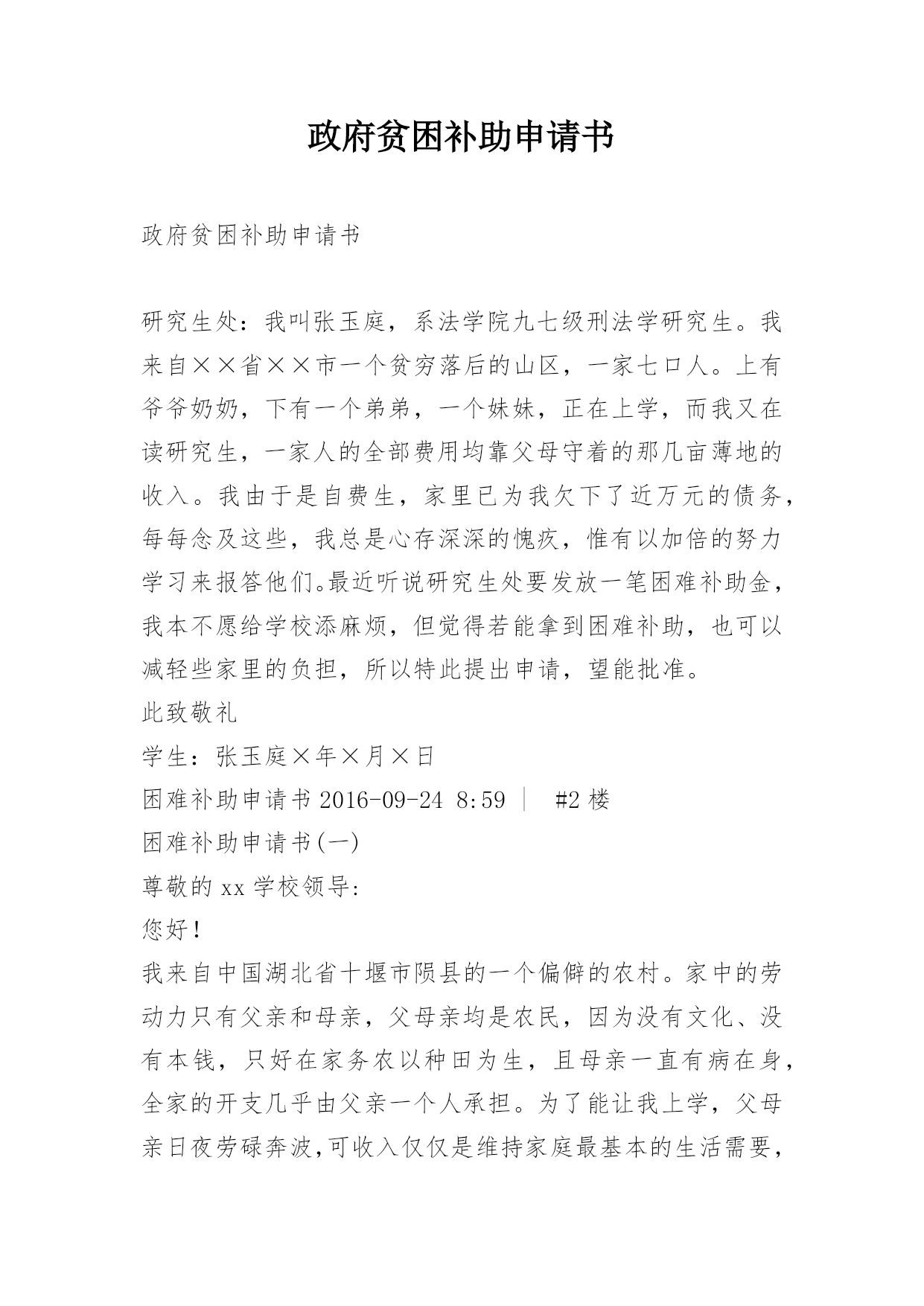 政府贫困补助申请书

政府贫困补助申请书

研究生处：我叫张玉庭，系法学院九七级刑法学研究生。我来自××省××市一个贫穷落后的山区，一家七口人。上有爷爷奶奶，下有一个弟弟，一个妹妹，正在上学，而我又在读研究生，一家人的全部费用均靠父母守着的那几亩薄地的收入。我由于是自费生，家里已为我欠下了近万元的债务，每每念及这些，我总是心存深深的愧疚，惟有以加倍的努力学习来报答他们。最近听说研究生处要发放一笔困难补助金，我本不愿给学校添麻烦，但觉得若能拿到困难补助，也可以减轻些家里的负担，所以特此提出申请，望能批准。
此致敬礼
学生：张玉庭×年×月×日
困难补助申请书 2016-09-24 8:59 | #2 楼
困难补助申请书(一)
尊敬的 xx 学校领导:
您好!
我来自中国湖北省十堰市陨县的一个偏僻的农村。家中的劳动力只有父亲和母亲，父母亲均是农民，因为没有文化、没有本钱，只好在家务农以种田为生，且母亲一直有病在身，全家的开支几乎由父亲一个人承担。为了能让我上学，父母亲日夜劳碌奔波,可收入仅仅是维持家庭最基本的生活需要，